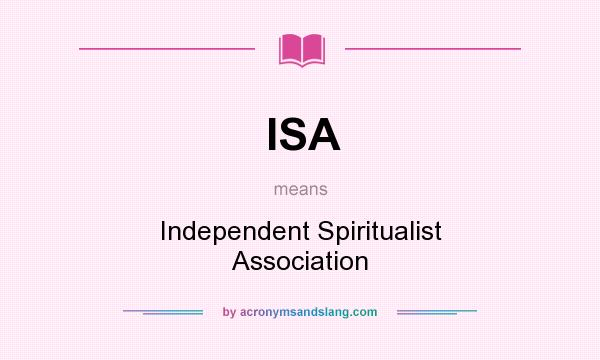 ISA

means

Independent Spiritualist Association

by acronymsandslang.com